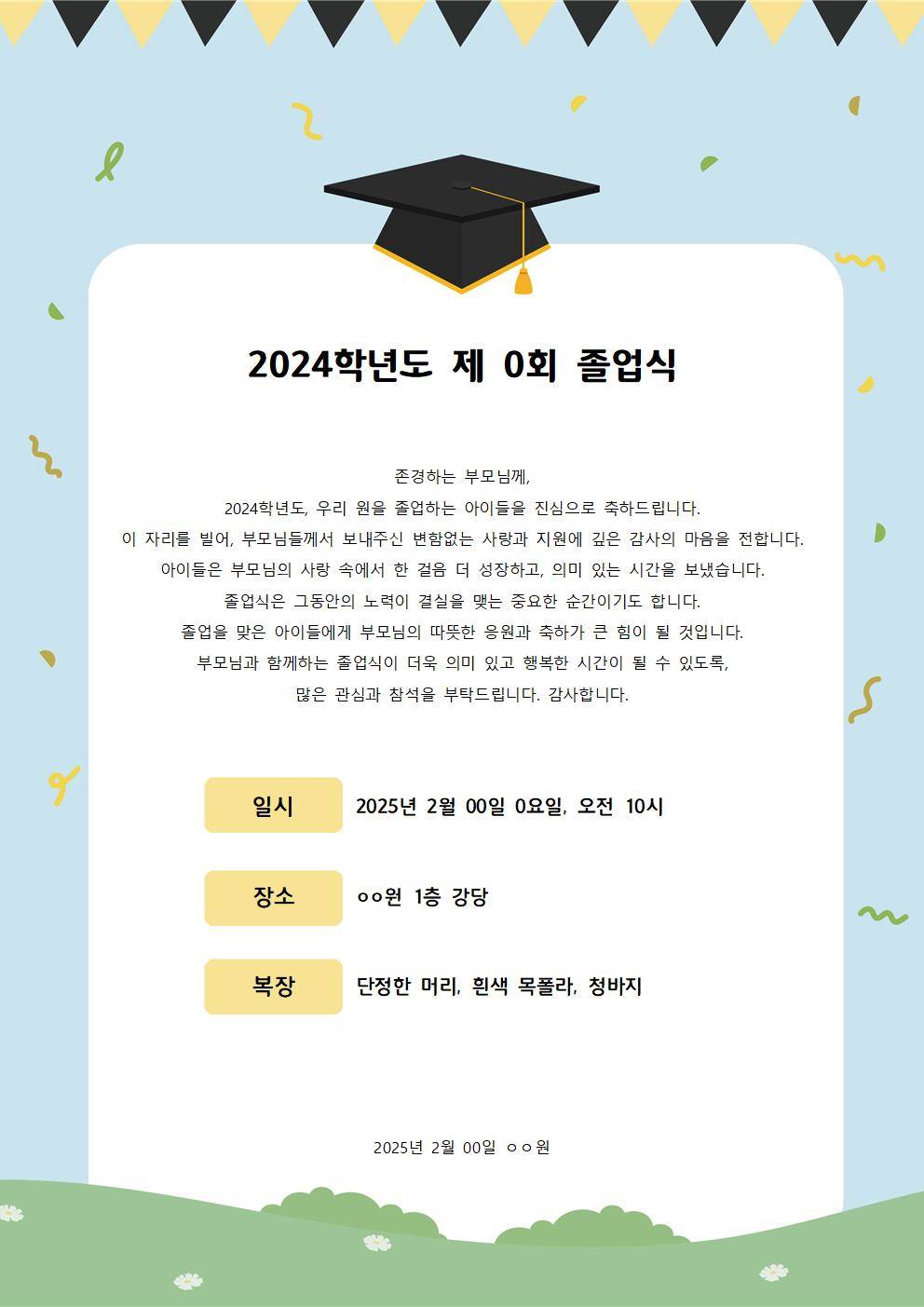 2024학년도 제 0회 졸업식

존경하는 부모님께,
2024학년도, 우리 원을 졸업하는 아이들을 진심으로 축하드립니다.
이 자리를 빌어, 부모님들께서 보내주신 변함없는 사랑과 지원에 깊은 감사의 마음을 전합니다.
아이들은 부모님의 사랑 속에서 한 걸음 더 성장하고, 의미 있는 시간을 보냈습니다.
졸업식은 그동안의 노력이 결실을 맺는 중요한 순간이기도 합니다.
졸업을 맞은 아이들에게 부모님의 따뜻한 응원과 축하가 큰 힘이 될 것입니다.
부모님과 함께하는 졸업식이 더욱 의미 있고 행복한 시간이 될 수 있도록,
많은 관심과 참석을 부탁드립니다. 감사합니다.

일시 2025년 2월 00일 0요일, 오전 10시

장소 ㅇㅇ원 1층 강당

복장 단정한 머리, 흰색 목폴라, 청바지

2025년 2월 00일 ㅇㅇ원